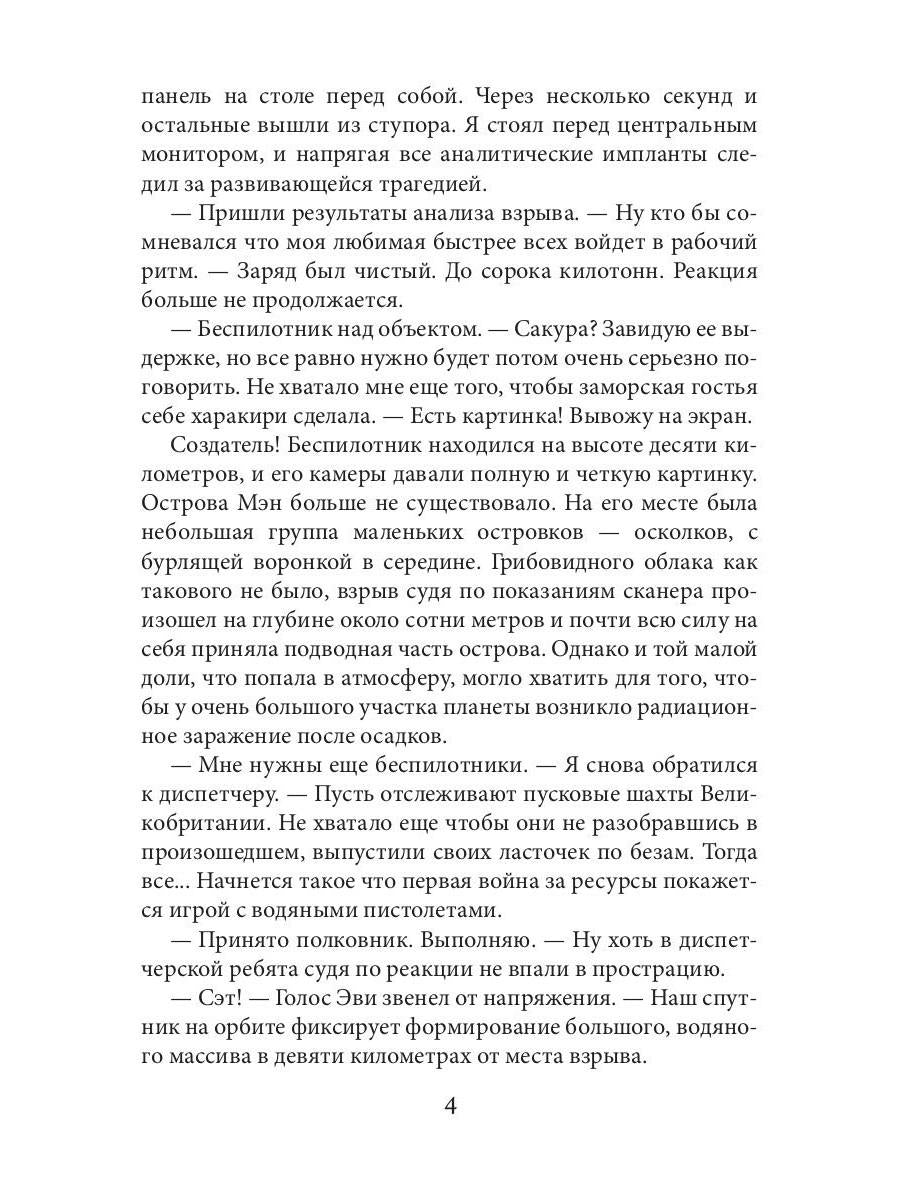 панель на столе перед собой. Через несколько секунд и остальные вышли из ступора. Я стоял перед центральным монитором, и напрягая все аналитические импланты следил за развивающейся трагедией.

— Пришли результаты анализа взрыва. — Ну кто бы сомневался что моя любимая быстрее всех войдет в рабочий ритм. — Заряд был чистый. До сорока килотонн. Реакция больше не продолжается.

— Беспилотник над объектом. — Сакура? Завидую ее выдержке, но все равно нужно будет потом очень серьезно поговорить. Не хватало мне еще того, чтобы заморская гостья себе харакири сделала. — Есть картинка! Вывожу на экран.

Создатель! Беспилотник находился на высоте десяти километров, и его камеры давали полную и четкую картинку. Острова Мэн больше не существовало. На его месте была небольшая группа маленьких островков — осколков, с бурлящей воронкой в середине. Грибовидного облака как такового не было, взрыв судя по показаниям сканера произошел на глубине около сотни метров и почти всю силу на себя приняла подводная часть острова. Однако и той малой доли, что попала в атмосферу, могло хватить для того, чтобы у очень большого участка планеты возникло радиационное заражение после осадков.

— Мне нужны еще беспилотники. — Я снова обратился к диспетчеру. — Пусть отслеживают пусковые шахты Великобритании. Не хватало еще чтобы они не разобравшись в произошедшем, выпустили своих ласточек по безам. Тогда все... Начнется такое что первая война за ресурсы покажется игрой с водяными пистолетами.

— Принято полковник. Выполняю. — Ну хоть в диспетчерской ребята судя по реакции не впали в прострацию.

— Сэт! — Голос Эви звенел от напряжения. — Наш спутник на орбите фиксирует формирование большого, водяного массива в девяти километрах от места взрыва.

4